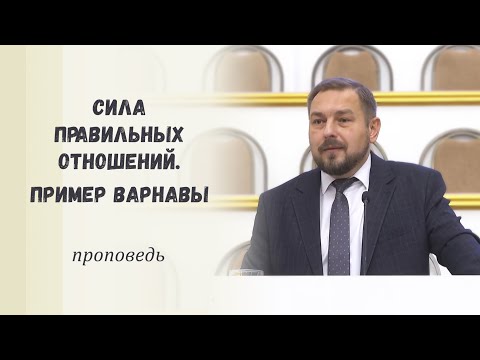 СИЛА ПРАВИЛЬНЫХ ОТНОШЕНИЙ.

ПРИМЕР ВАРНАВЫ

проповедь